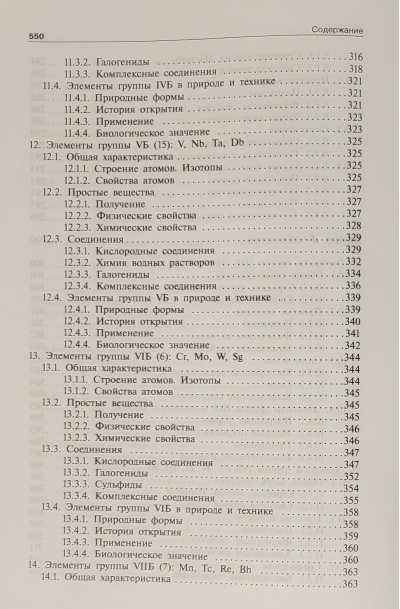 550 Содержание

11.3.2. Галогениды ..........316
11.3.3. Комплексные соединения ..........318
11.4. Элементы группы IVБ в природе и технике ..........321
11.4.1. Природные формы ..........321
11.4.2. История открытия ..........321
11.4.3. Применение ..........323
11.4.4. Биологическое значение ..........323
12. Элементы группы VБ (15): V, Nb, Ta, Db ..........325
12.1. Общая характеристика ..........325
12.1.1. Строение атомов. Изотопы ..........325
12.1.2. Свойства атомов ..........325
12.2. Простые вещества ..........327
12.2.1. Получение ..........327
12.2.2. Физические свойства ..........327
12.2.3. Химические свойства ..........328
12.3. Соединения ..........329
12.3.1. Кислородные соединения ..........329
12.3.2. Химия водных растворов ..........332
12.3.3. Галогениды ..........334
12.3.4. Комплексные соединения ..........336
12.4. Элементы группы VБ в природе и технике ..........339
12.4.1. Природные формы ..........339
12.4.2. История открытия ..........340
12.4.3. Применение ..........341
12.4.4. Биологическое значение ..........342
13. Элементы группы VIБ (6): Cr, Mo, W, Sg ..........344
13.1. Общая характеристика ..........344
13.1.1. Строение атомов. Изотопы ..........344
13.1.2. Свойства атомов ..........345
13.2. Простые вещества ..........345
13.2.1. Получение ..........345
13.2.2. Физические свойства ..........346
13.2.3. Химические свойства ..........346
13.3. Соединения ..........347
13.3.1. Кислородные соединения ..........347
13.3.2. Галогениды ..........352
13.3.3. Сульфиды ..........354
13.3.4. Комплексные соединения ..........355
13.4. Элементы группы VIБ в природе и технике ..........358
13.4.1. Природные формы ..........358
13.4.2. История открытия ..........359
13.4.3. Применение ..........360
13.4.4. Биологическое значение ..........360
14. Элементы группы VIIБ (7): Mn, Tc, Re, Bh ..........363
14.1. Общая характеристика ..........363